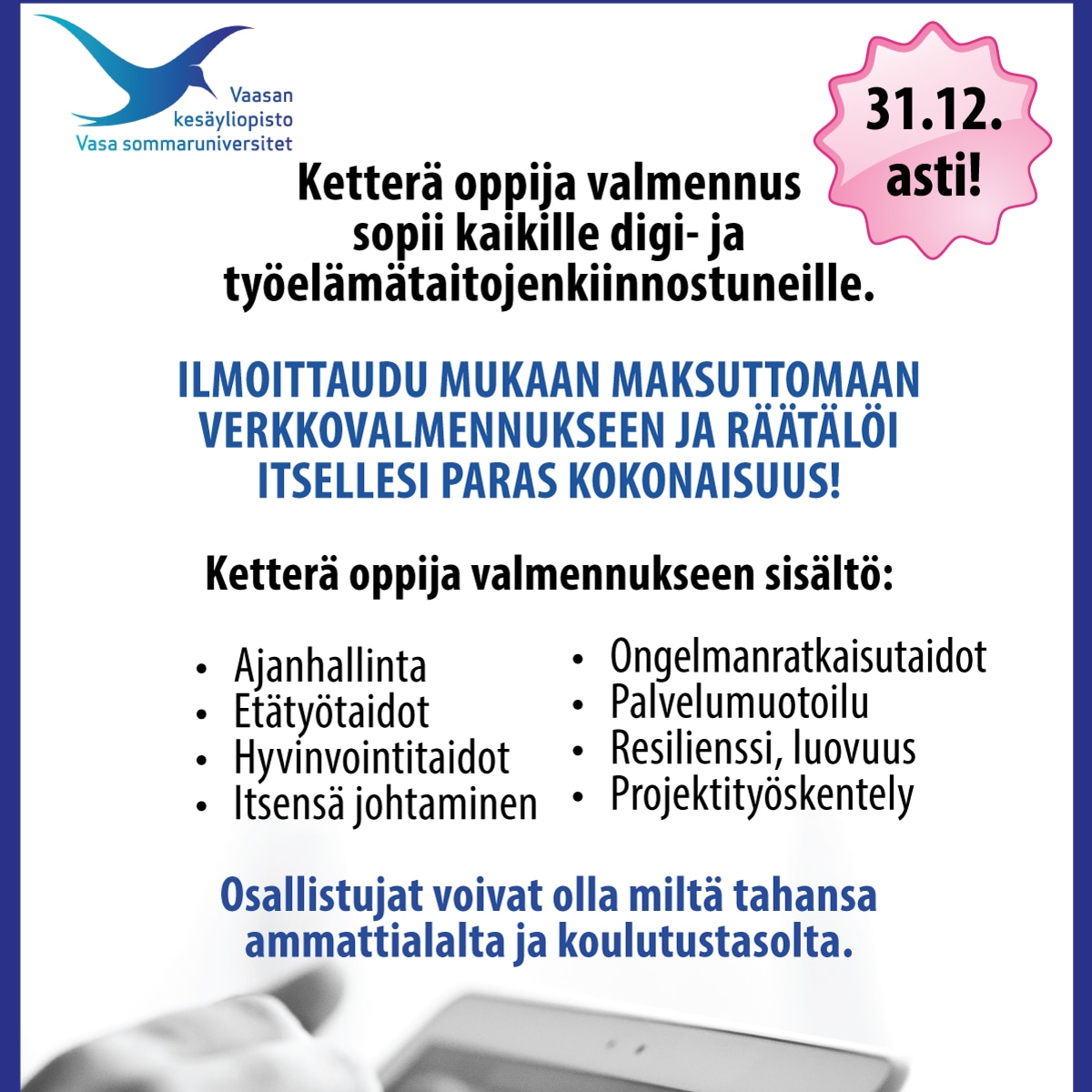 Vaasan
kesäyliopisto
Vasa sommaruniversitet

31.12.
asti!

Ketterä oppija valmennus sopii kaikille digi- ja työelämätaitojenkiinnostuneille.

ILMOITTAUDU MUKAAN MAKSUTTOMAAN VERKKOVALMENNUKSEEN JA RÄÄTÄLÖI ITSELLESI PARAS KOKONAISUUS!

Ketterä oppija valmennukseen sisältö:

• Ajanhallinta
• Etätyötaidot
• Hyvinvointitaidot
• Itsensä johtaminen

• Ongelmanratkaisutaidot
• Palvelumuotoilu
• Resilienssi, luovuus
• Projektityöskentely

Osallistujat voivat olla miltä tahansa ammattialalta ja koulutustasolta.